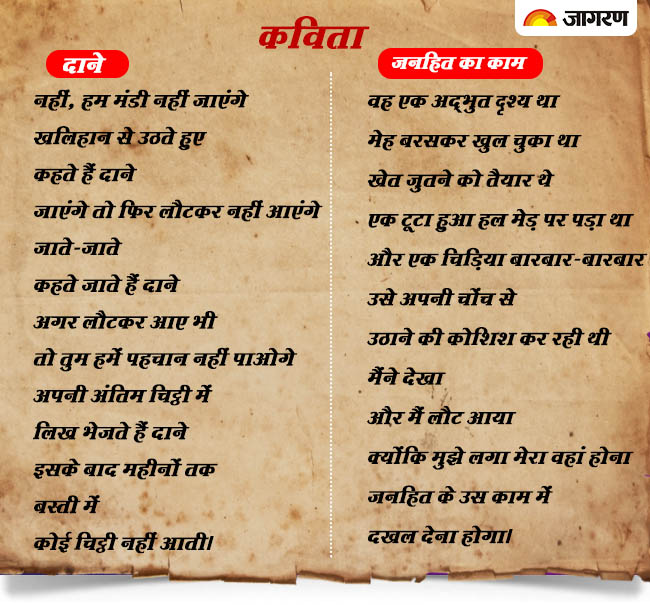 जागरण

कविता

दाने

नहीं, हम मंडी नहीं जाएंगे
खलिहान से उठते हुए
कहते हैं दाने
जाएंगे तो फिर लौटकर नहीं आएंगे
जाते-जाते
कहते जाते हैं दाने
अगर लौटकर आए भी
तो तुम हमें पहचान नहीं पाओगे
अपनी अंतिम चिट्ठी में
लिख भेजते हैं दाने
इसके बाद महीनों तक
बस्ती में
कोई चिट्ठी नहीं आती।

जनहित का काम

वह एक अद्भुत दृश्य था
मेह बरसकर खुल चुका था
खेत जुतने को तैयार थे
एक टूटा हुआ हल मेड़ पर पड़ा था
और एक चिड़िया बारबार-बारबार
उसे अपनी चोंच से
उठाने की कोशिश कर रही थी
मैंने देखा
और मैं लौट आया
क्योंकि मुझे लगा मेरा वहां होना
जनहित के उस काम में
दखल देना होगा।